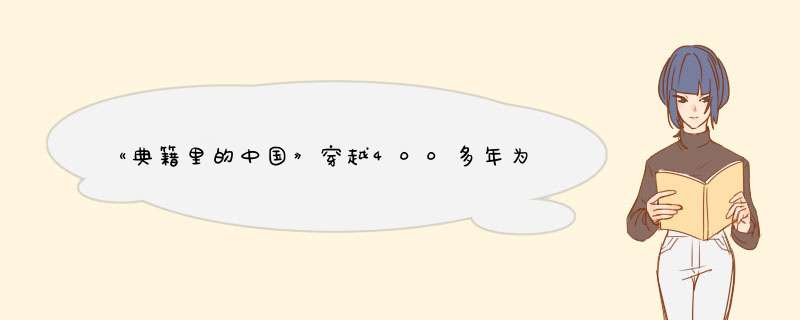 《典籍里的中国》穿越400多年为